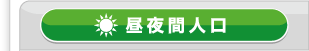 昼夜間人口